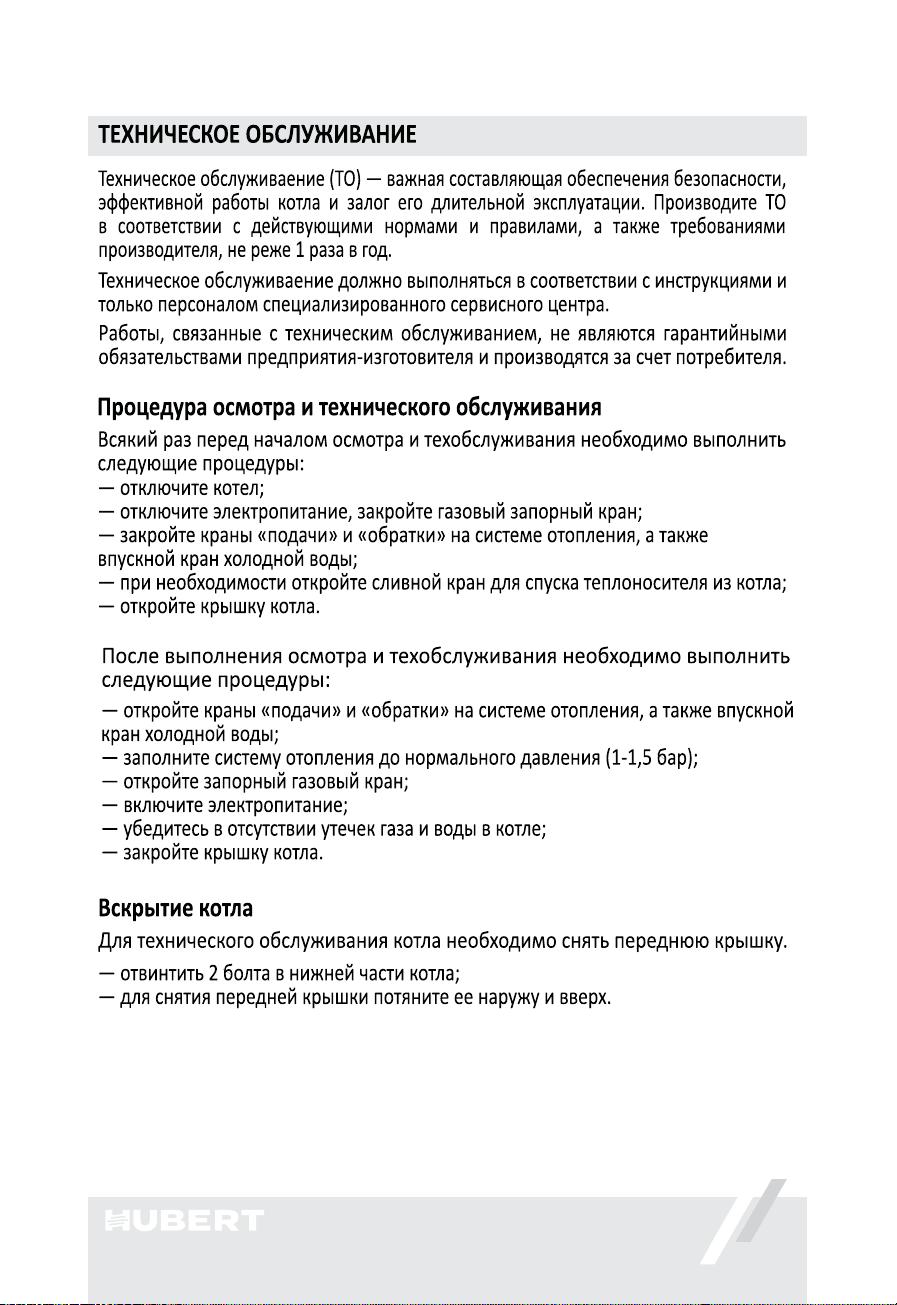 ТЕХНИЧЕСКОЕ ОБСЛУЖИВАНИЕ

Техническое обслуживаение (ТО) — важная составляющая обеспечения безопасности, эффективной работы котла и залог его длительной эксплуатации. Производите ТО в соответствии с действующими нормами и правилами, а также требованиями производителя, не реже 1 раза в год.

Техническое обслуживаение должно выполняться в соответствии с инструкциями и только персоналом специализированного сервисного центра.

Работы, связанные с техническим обслуживанием, не являются гарантийными обязательствами предприятия-изготовителя и производятся за счет потребителя.

Процедура осмотра и технического обслуживания

Всякий раз перед началом осмотра и техобслуживания необходимо выполнить следующие процедуры:
— отключите котел;
— отключите электропитание, закройте газовый запорный кран;
— закройте краны «подачи» и «обратки» на системе отопления, а также впускной кран холодной воды;
— при необходимости откройте сливной кран для спуска теплоносителя из котла;
— откройте крышку котла.

После выполнения осмотра и техобслуживания необходимо выполнить следующие процедуры:
— откройте краны «подачи» и «обратки» на системе отопления, а также впускной кран холодной воды;
— заполните систему отопления до нормального давления (1-1,5 бар);
— откройте запорный газовый кран;
— включите электропитание;
— убедитесь в отсутствии утечек газа и воды в котле;
— закройте крышку котла.

Вскрытие котла

Для технического обслуживания котла необходимо снять переднюю крышку.
— отвинтить 2 болта в нижней части котла;
— для снятия передней крышки потяните ее наружу и вверх.

HUBERT